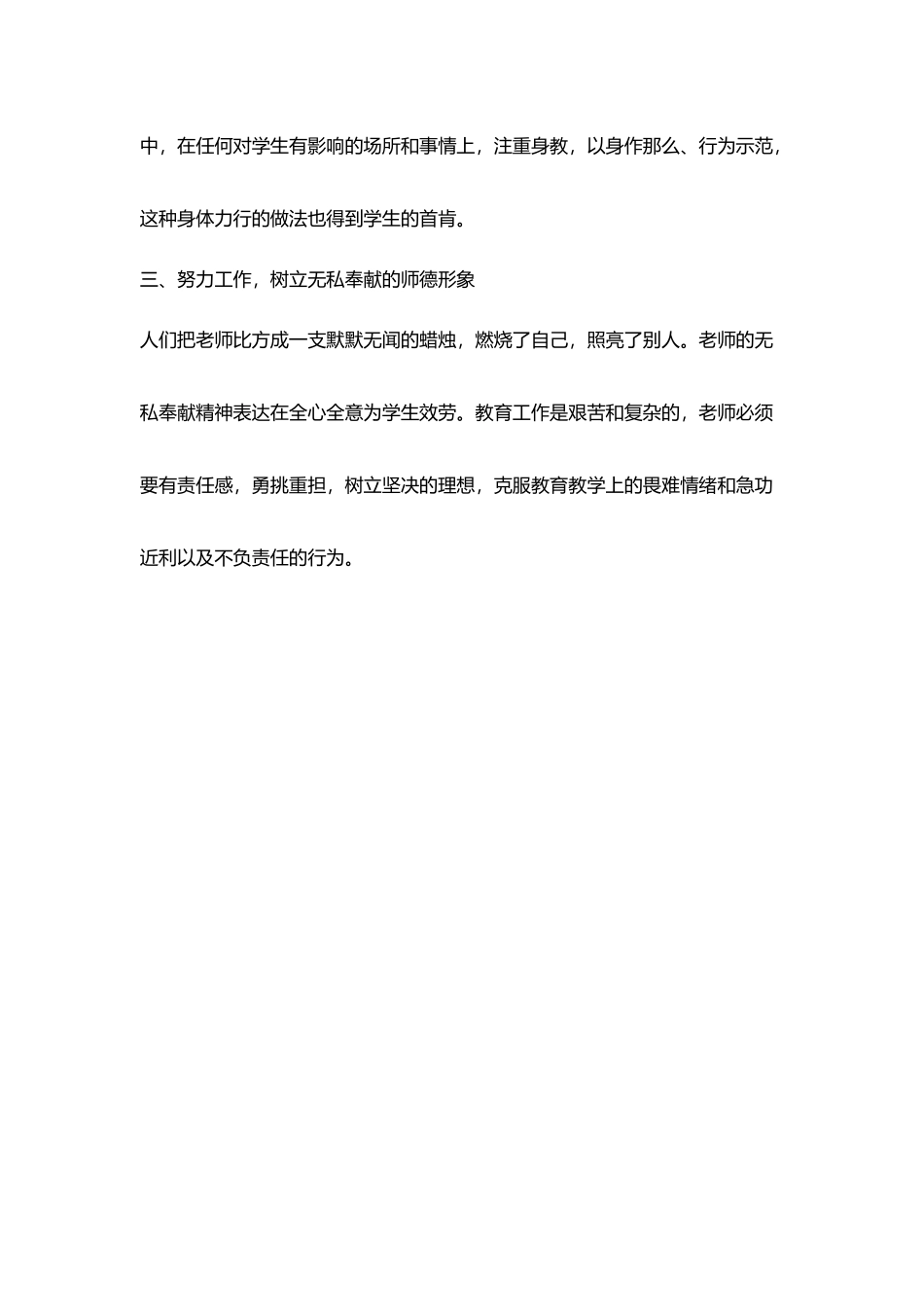 中，在任何对学生有影响的场所和事情上，注重身教，以身作那么、行为示范，这种身体力行的做法也得到学生的首肯。

三、努力工作，树立无私奉献的师德形象

人们把老师比方成一支默默无闻的蜡烛，燃烧了自己，照亮了别人。老师的无私奉献精神表达在全心全意为学生效劳。教育工作是艰苦和复杂的，老师必须要有责任感，勇挑重担，树立坚决的理想，克服教育教学上的畏难情绪和急功近利以及不负责任的行为。